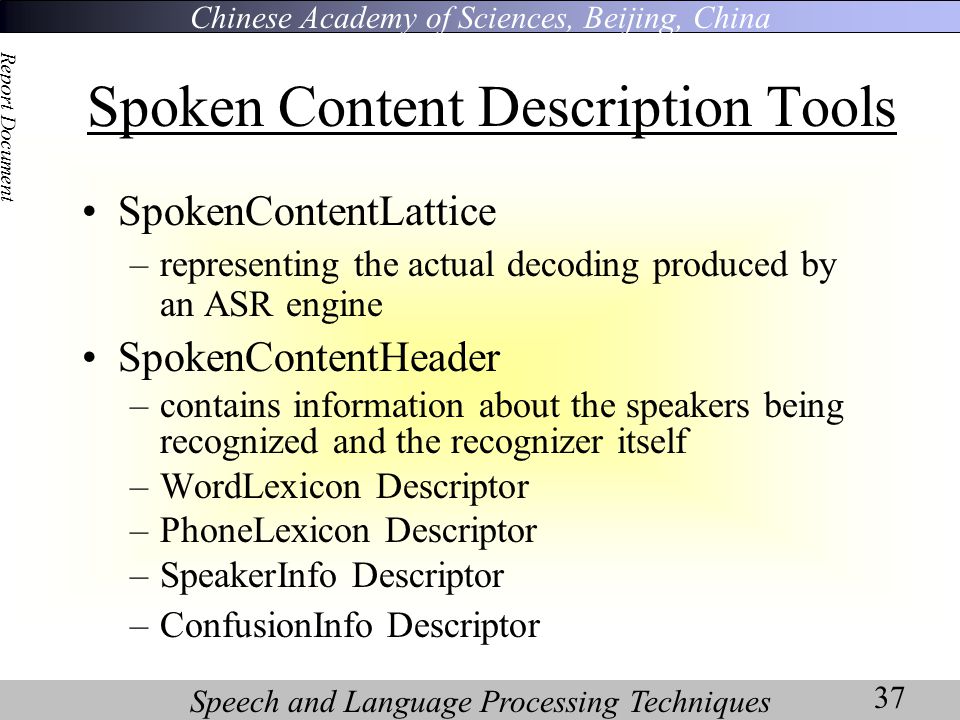 Chinese Academy of Sciences, Beijing, China

Report Document

Spoken Content Description Tools

• SpokenContentLattice
– representing the actual decoding produced by an ASR engine
• SpokenContentHeader
– contains information about the speakers being recognized and the recognizer itself
– WordLexicon Descriptor
– PhoneLexicon Descriptor
– SpeakerInfo Descriptor
– ConfusionInfo Descriptor

Speech and Language Processing Techniques

37